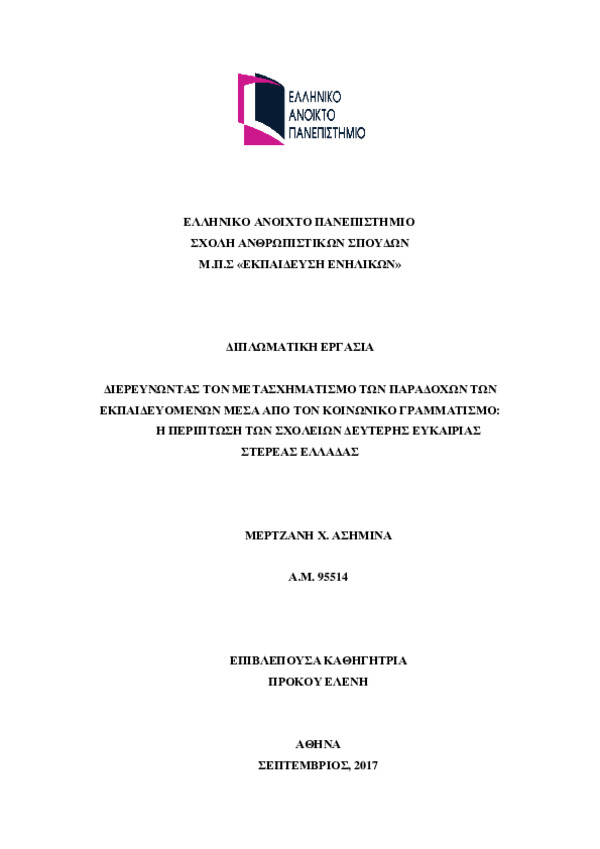 ΕΛΛΗΝΙΚΟ ΑΝΟΙΚΤΟ ΠΑΝΕΠΙΣΤΗΜΙΟ

ΕΛΛΗΝΙΚΟ ΑΝΟΙΧΤΟ ΠΑΝΕΠΙΣΤΗΜΙΟ
ΣΧΟΛΗ ΑΝΘΡΩΠΙΣΤΙΚΩΝ ΣΠΟΥΔΩΝ
Μ.Π.Σ «ΕΚΠΑΙΔΕΥΣΗ ΕΝΗΛΙΚΩΝ»

ΔΙΠΛΩΜΑΤΙΚΗ ΕΡΓΑΣΙΑ

ΔΙΕΡΕΥΝΩΝΤΑΣ ΤΟΝ ΜΕΤΑΣΧΗΜΑΤΙΣΜΟ ΤΩΝ ΠΑΡΑΔΟΧΩΝ ΤΩΝ ΕΚΠΑΙΔΕΥΟΜΕΝΩΝ ΜΕΣΑ ΑΠΟ ΤΟΝ ΚΟΙΝΩΝΙΚΟ ΓΡΑΜΜΑΤΙΣΜΟ: Η ΠΕΡΙΠΤΩΣΗ ΤΩΝ ΣΧΟΛΕΙΩΝ ΔΕΥΤΕΡΗΣ ΕΥΚΑΙΡΙΑΣ ΣΤΕΡΕΑΣ ΕΛΛΑΔΑΣ

ΜΕΡΤΖΑΝΗ Χ. ΑΣΗΜΙΝΑ

Α.Μ. 95514

ΕΠΙΒΛΕΠΟΥΣΑ ΚΑΘΗΓΗΤΡΙΑ
ΠΡΟΚΟΥ ΕΛΕΝΗ

ΑΘΗΝΑ
ΣΕΠΤΕΜΒΡΙΟΣ, 2017